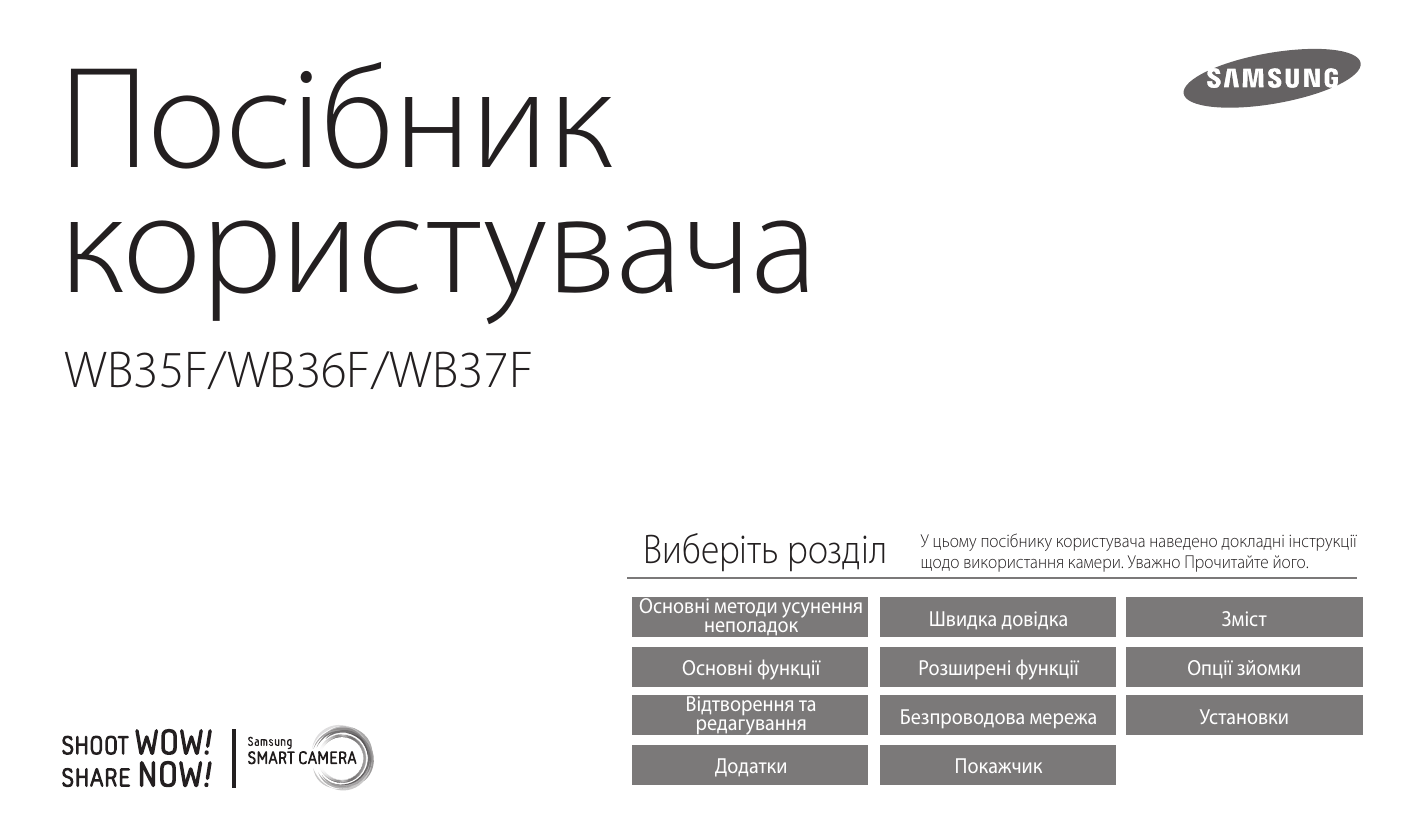 SAMSUNG

Посібник користувача

WB35F/WB36F/WB37F

Виберіть розділ

У цьому посібнику користувача наведено докладні інструкції щодо використання камери. Уважно Прочитайте його.

Основні методи усунення неполадок

Швидка довідка

Зміст

Основні функції

Розширені функції

Опції зйомки

Відтворення та редагування

Безпроводова мережа

Установки

Додатки

Покажчик

SHOOT WOW! SHARE NOW!

Samsung SMART CAMERA